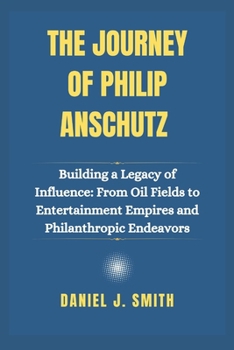 THE JOURNEY OF PHILIP ANSCHUTZ

Building a Legacy of Influence: From Oil Fields to Entertainment Empires and Philanthropic Endeavors

DANIEL J. SMITH